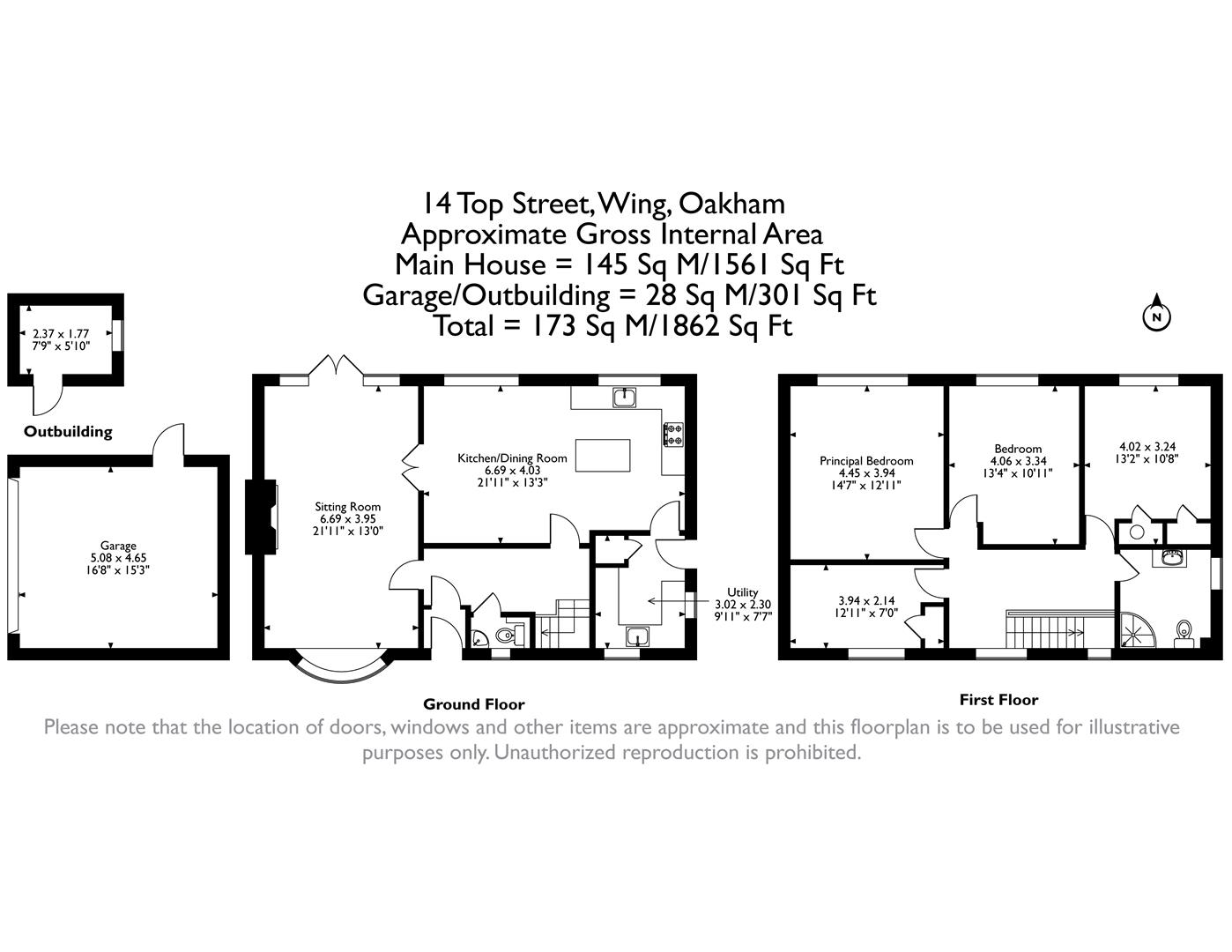 14 Top Street, Wing, Oakham
Approximate Gross Internal Area
Main House = 145 Sq M/1561 Sq Ft
Garage/Outbuilding = 28 Sq M/301 Sq Ft
Total = 173 Sq M/1862 Sq Ft

N

2.37 x 1.77
7'9" x 5'10"

Outbuilding

Garage
5.08 x 4.65
16'8" x 15'3"

Sitting Room
6.69 x 3.95
21'11" x 13'0"

Kitchen/Dining Room
6.69 x 4.03
21'11" x 13'3"

Utility
3.02 x 2.30
9'11" x 7'7"

Ground Floor

Principal Bedroom
4.45 x 3.94
14'7" x 12'11"

Bedroom
4.06 x 3.34
13'4" x 10'11"

4.02 x 3.24
13'2" x 10'8"

3.94 x 2.14
12'11" x 7'0"

First Floor

Please note that the location of doors, windows and other items are approximate and this floorplan is to be used for illustrative purposes only. Unauthorized reproduction is prohibited.